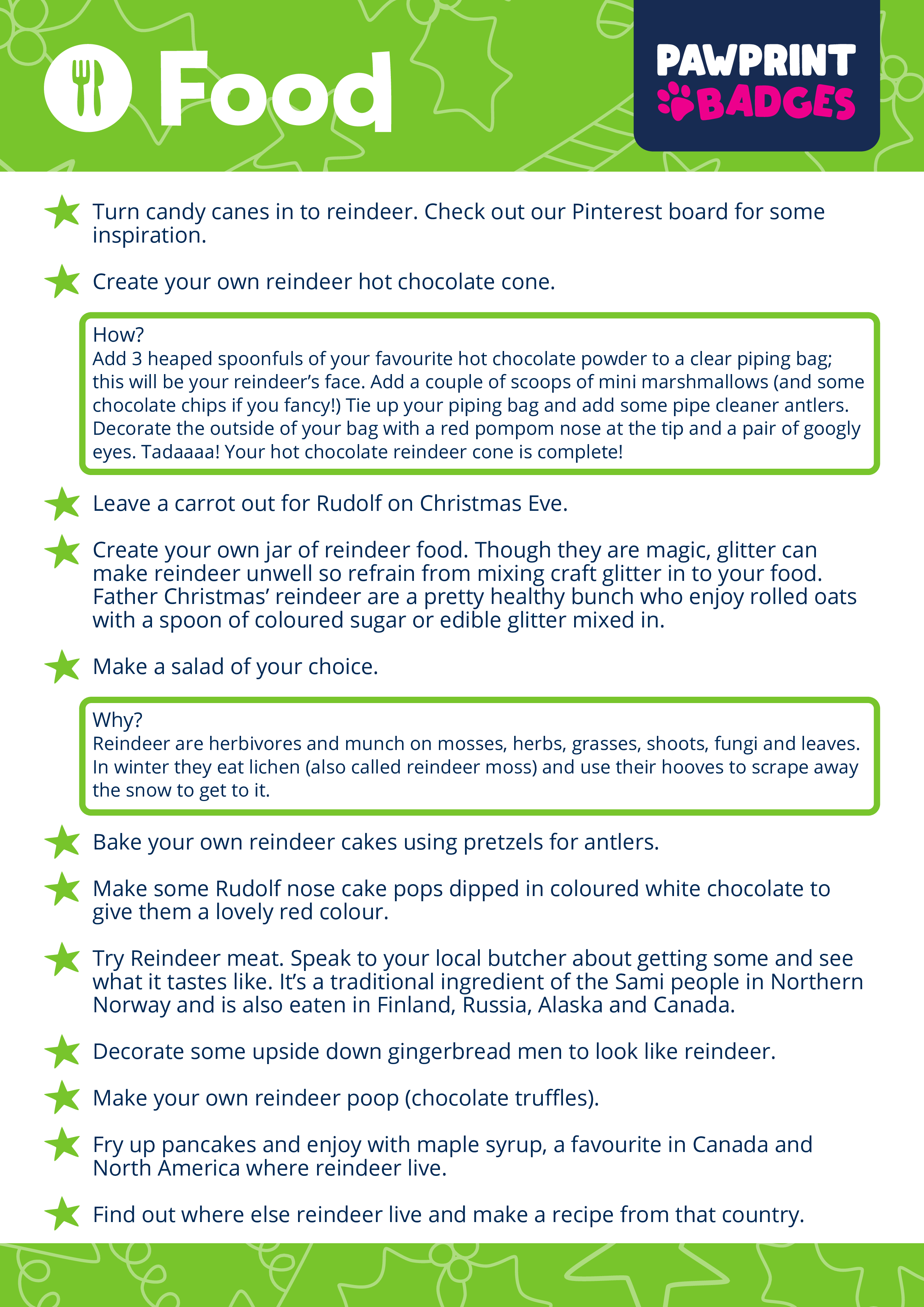 Food

PAWPRINT BADGES

Turn candy canes in to reindeer. Check out our Pinterest board for some inspiration.

Create your own reindeer hot chocolate cone.

How?
Add 3 heaped spoonfuls of your favourite hot chocolate powder to a clear piping bag; this will be your reindeer's face. Add a couple of scoops of mini marshmallows (and some chocolate chips if you fancy!) Tie up your piping bag and add some pipe cleaner antlers. Decorate the outside of your bag with a red pompom nose at the tip and a pair of googly eyes. Tadaaaa! Your hot chocolate reindeer cone is complete!

Leave a carrot out for Rudolf on Christmas Eve.

Create your own jar of reindeer food. Though they are magic, glitter can make reindeer unwell so refrain from mixing craft glitter in to your food. Father Christmas' reindeer are a pretty healthy bunch who enjoy rolled oats with a spoon of coloured sugar or edible glitter mixed in.

Make a salad of your choice.

Why?
Reindeer are herbivores and munch on mosses, herbs, grasses, shoots, fungi and leaves. In winter they eat lichen (also called reindeer moss) and use their hooves to scrape away the snow to get to it.

Bake your own reindeer cakes using pretzels for antlers.

Make some Rudolf nose cake pops dipped in coloured white chocolate to give them a lovely red colour.

Try Reindeer meat. Speak to your local butcher about getting some and see what it tastes like. It's a traditional ingredient of the Sami people in Northern Norway and is also eaten in Finland, Russia, Alaska and Canada.

Decorate some upside down gingerbread men to look like reindeer.

Make your own reindeer poop (chocolate truffles).

Fry up pancakes and enjoy with maple syrup, a favourite in Canada and North America where reindeer live.

Find out where else reindeer live and make a recipe from that country.